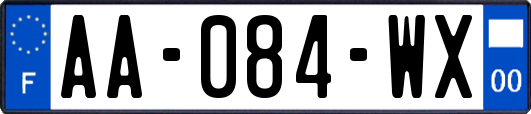 F

AA-084-WX

00